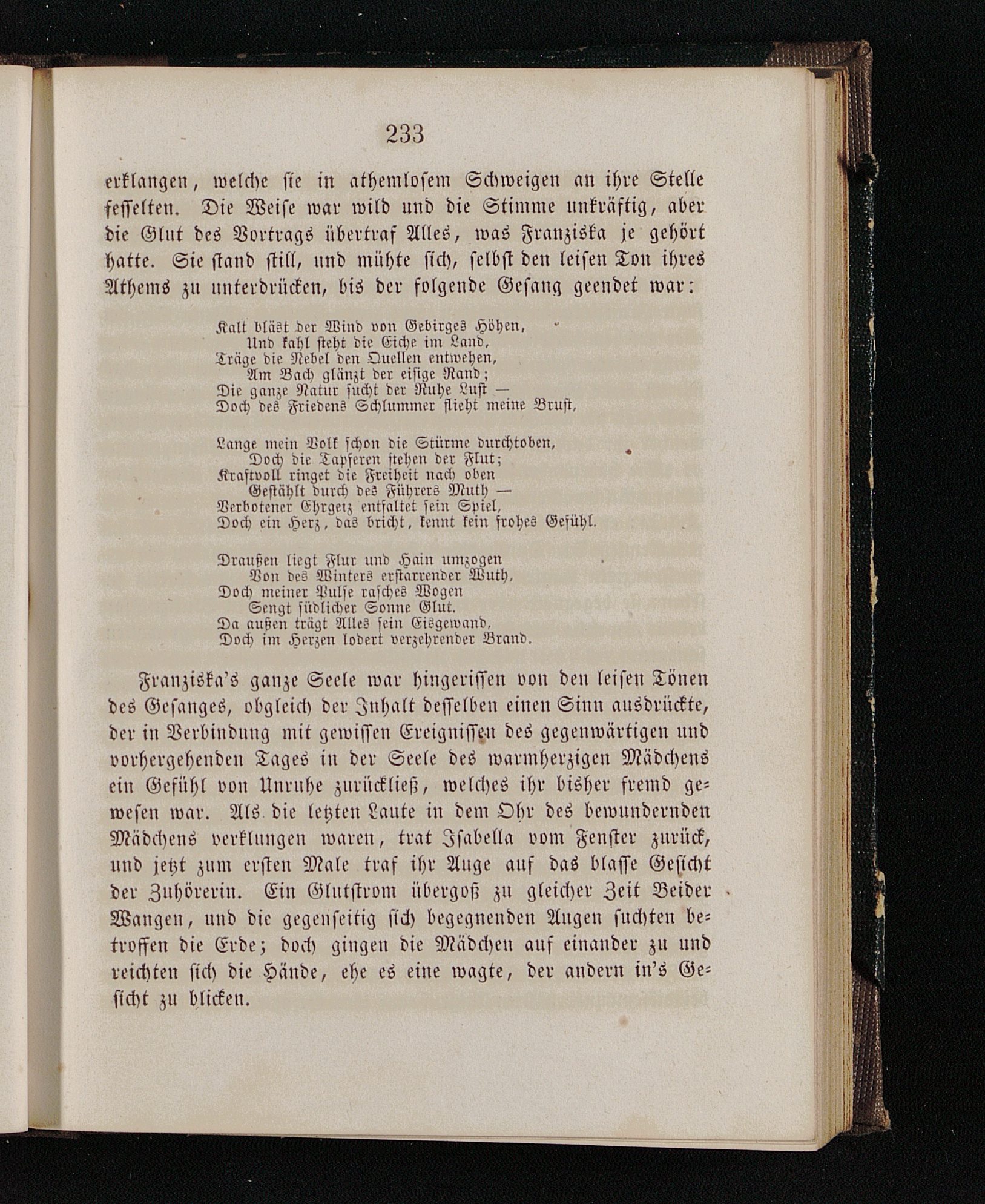 233

erklangen, welche sie in athemlosem Schweigen an ihre Stelle fesselten. Die Weise war wild und die Stimme unkräftig, aber die Glut des Vortrags übertraf Alles, was Franziska je gehört hatte. Sie stand still, und mühte sich, selbst den leisen Ton ihres Athems zu unterdrücken, bis der folgende Gesang geendet war:

Kalt bläst der Wind von Gebirges Höhen,
Und kahl steht die Eiche im Land,
Träge die Nebel den Quellen entwehen,
Am Bach glänzt der eisige Rand;
Die ganze Natur sucht der Ruhe Lust —
Doch des Friedens Schlummer flieht meine Brust,

Lange mein Volk schon die Stürme durchtoben,
Doch die Tapferen stehen der Flut;
Kraftvoll ringet die Freiheit nach oben
Gestählt durch des Führers Muth —
Verbotener Ehrgeiz entfaltet sein Spiel,
Doch ein Herz, das bricht, kennt kein frohes Gefühl.

Draußen liegt Flur und Hain umzogen
Von des Winters erstarrender Wuth,
Doch meiner Pulse rasches Wogen
Sengt südlicher Sonne Glut.
Da außen trägt Alles sein Eisgewand,
Doch im Herzen lodert verzehrender Brand.

Franziska's ganze Seele war hingerissen von den leisen Tönen des Gesanges, obgleich der Inhalt desselben einen Sinn ausdrückte, der in Verbindung mit gewissen Ereignissen des gegenwärtigen und vorhergehenden Tages in der Seele des warmherzigen Mädchens ein Gefühl von Unruhe zurückließ, welches ihr bisher fremd gewesen war. Als die letzten Laute in dem Ohr des bewundernden Mädchens verklungen waren, trat Isabella vom Fenster zurück, und jetzt zum ersten Male traf ihr Auge auf das blasse Gesicht der Zuhörerin. Ein Glutstrom übergoß zu gleicher Zeit Beider Wangen, und die gegenseitig sich begegnenden Augen suchten betroffen die Erde; doch gingen die Mädchen auf einander zu und reichten sich die Hände, ehe es eine wagte, der andern in's Gesicht zu blicken.